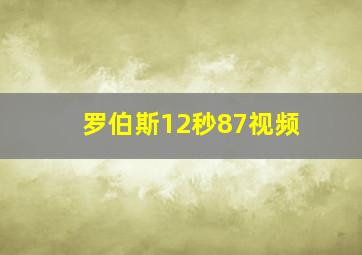 罗伯斯12秒87视频